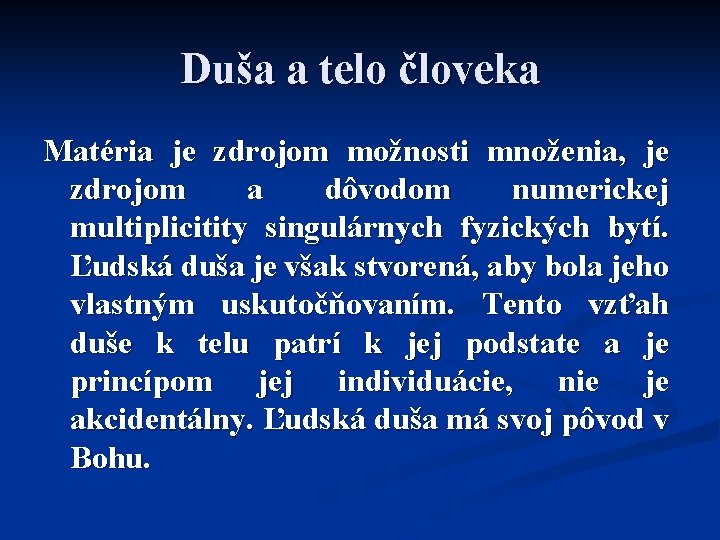 Duša a telo človeka

Matéria je zdrojom možnosti množenia, je zdrojom a dôvodom numerickej multiplicitity singulárnych fyzických bytí. Ľudská duša je však stvorená, aby bola jeho vlastným uskutočňovaním. Tento vzťah duše k telu patrí k jej podstate a je princípom jej individuácie, nie je akcidentálny. Ľudská duša má svoj pôvod v Bohu.